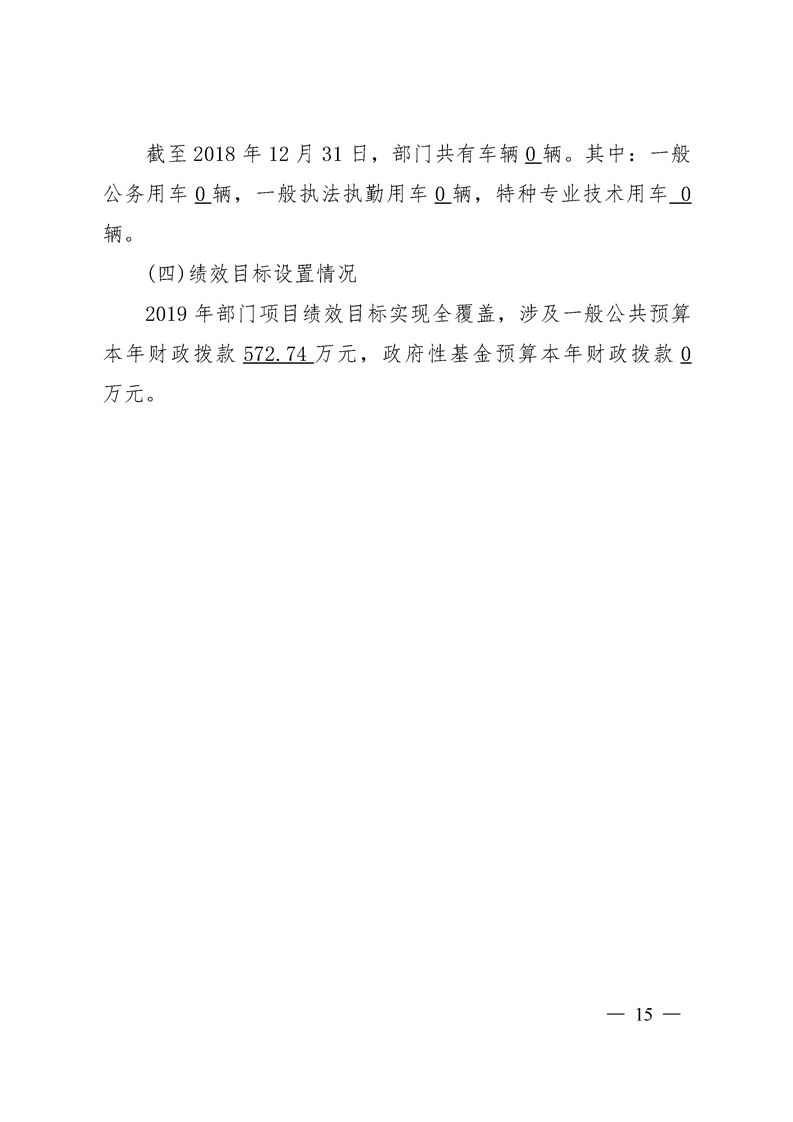 截至 2018 年 12 月 31 日，部门共有车辆 0 辆。其中：一般公务用车 0 辆，一般执法执勤用车 0 辆，特种专业技术用车 0 辆。

(四)绩效目标设置情况

2019 年部门项目绩效目标实现全覆盖，涉及一般公共预算本年财政拨款 572.74 万元，政府性基金预算本年财政拨款 0 万元。

— 15 —